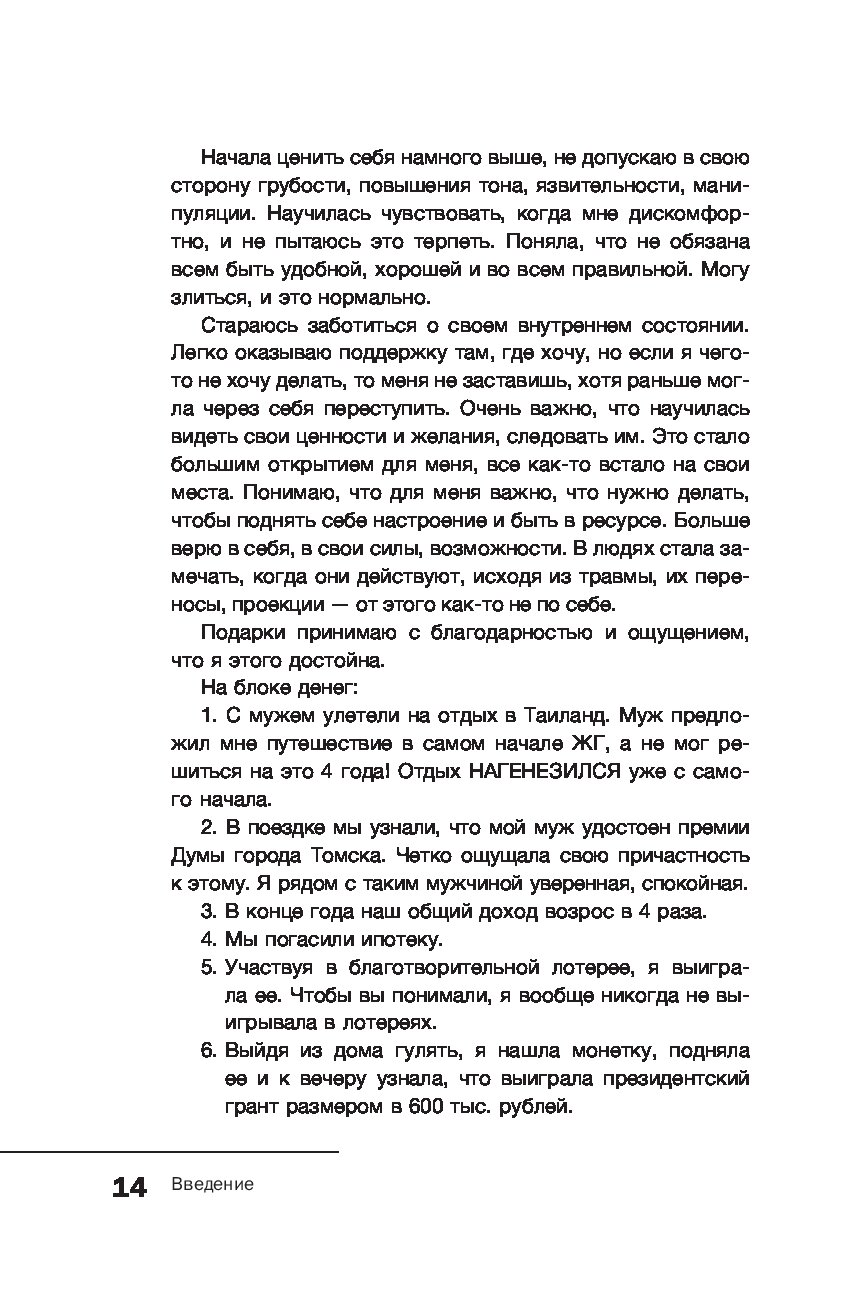 Начала ценить себя намного выше, не допускаю в свою сторону грубости, повышения тона, язвительности, манипуляции. Научилась чувствовать, когда мне дискомфортно, и не пытаюсь это терпеть. Поняла, что не обязана всем быть удобной, хорошей и во всем правильной. Могу злиться, и это нормально.

Стараюсь заботиться о своем внутреннем состоянии. Легко оказываю поддержку там, где хочу, но если я чего-то не хочу делать, то меня не заставишь, хотя раньше могла через себя переступить. Очень важно, что научилась видеть свои ценности и желания, следовать им. Это стало большим открытием для меня, все как-то встало на свои места. Понимаю, что для меня важно, что нужно делать, чтобы поднять себе настроение и быть в ресурсе. Больше верю в себя, в свои силы, возможности. В людях стала замечать, когда они действуют, исходя из травмы, их переносы, проекции — от этого как-то не по себе.

Подарки принимаю с благодарностью и ощущением, что я этого достойна.

На блоке денег:

1. С мужем улетели на отдых в Таиланд. Муж предложил мне путешествие в самом начале ЖГ, а не мог решиться на это 4 года! Отдых НАГЕНЕЗИЛСЯ уже с самого начала.

2. В поездке мы узнали, что мой муж удостоен премии Думы города Томска. Четко ощущала свою причастность к этому. Я рядом с таким мужчиной уверенная, спокойная.

3. В конце года наш общий доход возрос в 4 раза.

4. Мы погасили ипотеку.

5. Участвуя в благотворительной лотерее, я выиграла ее. Чтобы вы понимали, я вообще никогда не выигрывала в лотереях.

6. Выйдя из дома гулять, я нашла монетку, подняла ее и к вечеру узнала, что выиграла президентский грант размером в 600 тыс. рублей.

14 Введение